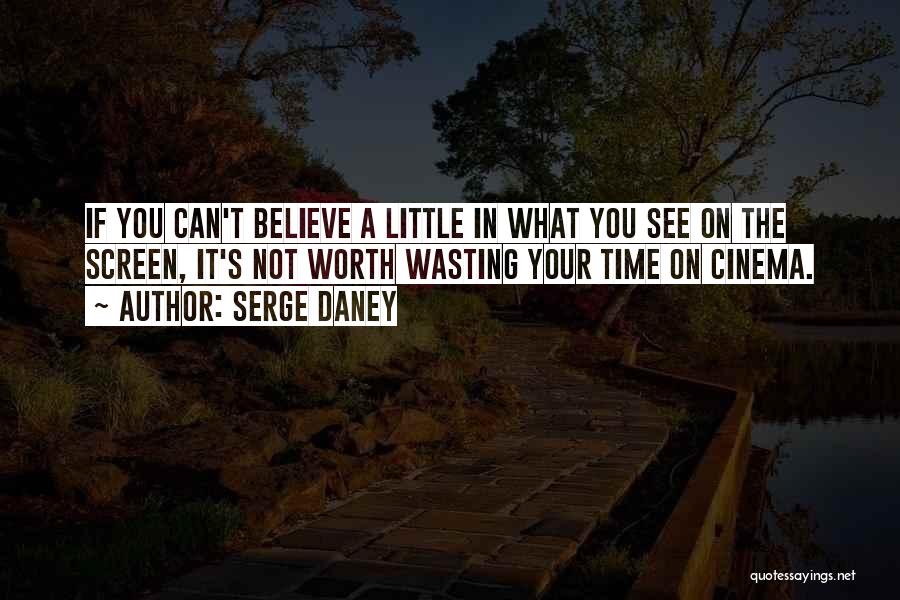 IF YOU CAN'T BELIEVE A LITTLE IN WHAT YOU SEE ON THE SCREEN, IT'S NOT WORTH WASTING YOUR TIME ON CINEMA.
~ AUTHOR: SERGE DANEY

quotessayings.net